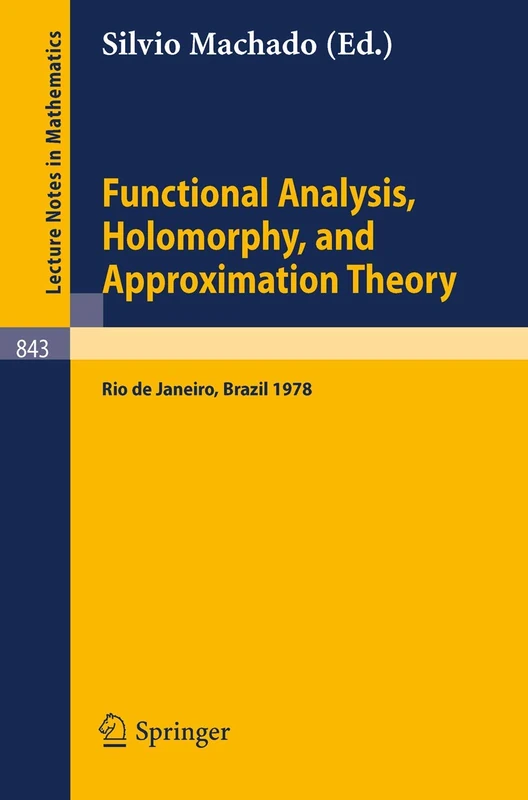 Lecture Notes in Mathematics

Silvio Machado (Ed.)

Functional Analysis, Holomorphy, and Approximation Theory

843

Rio de Janeiro, Brazil 1978

Springer